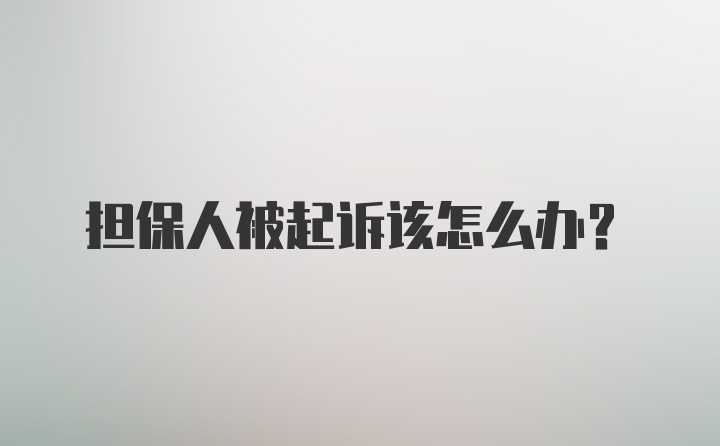 担保人被起诉该怎么办？